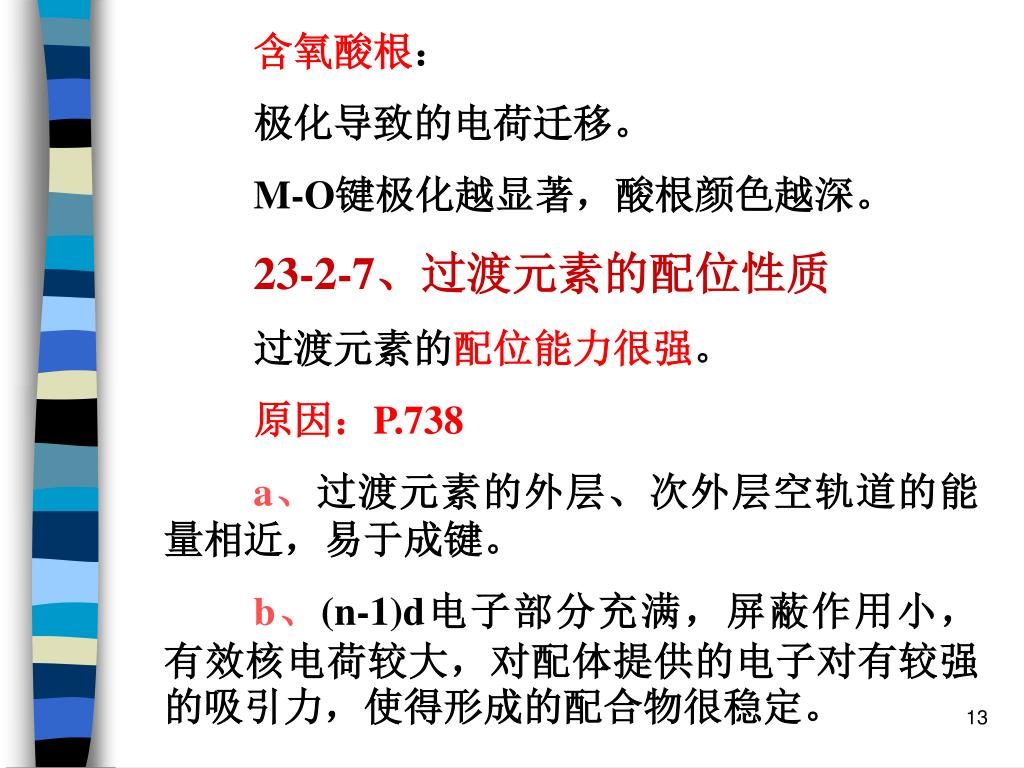 含氧酸根：

极化导致的电荷迁移。

M-O键极化越显著，酸根颜色越深。

23-2-7、过渡元素的配位性质

过渡元素的配位能力很强。

原因：P.738

a、过渡元素的外层、次外层空轨道的能量相近，易于成键。

b、(n-1)d电子部分充满，屏蔽作用小，有效核电荷较大，对配体提供的电子对有较强的吸引力，使得形成的配合物很稳定。

13